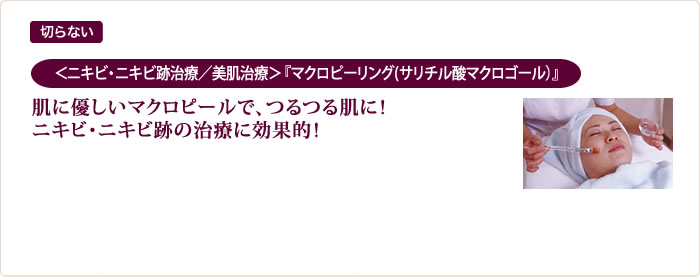 切らない

<ニキビ・ニキビ跡治療/美肌治療>『マクロピーリング(サリチル酸マクロゴール)』

肌に優しいマクロピールで、つるつる肌に!
ニキビ・ニキビ跡の治療に効果的!